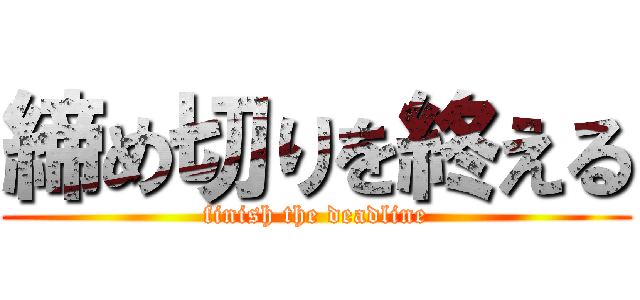 締め切りを終える

finish the deadline